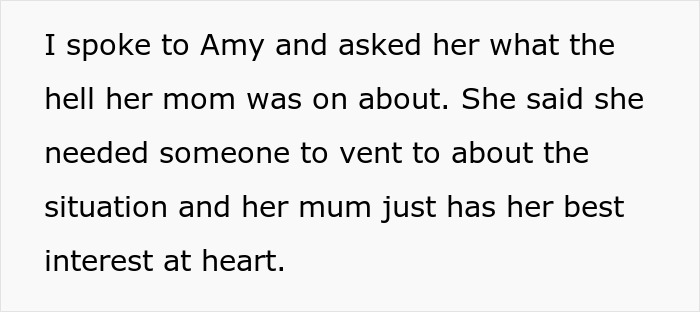 I spoke to Amy and asked her what the hell her mom was on about. She said she needed someone to vent to about the situation and her mum just has her best interest at heart.